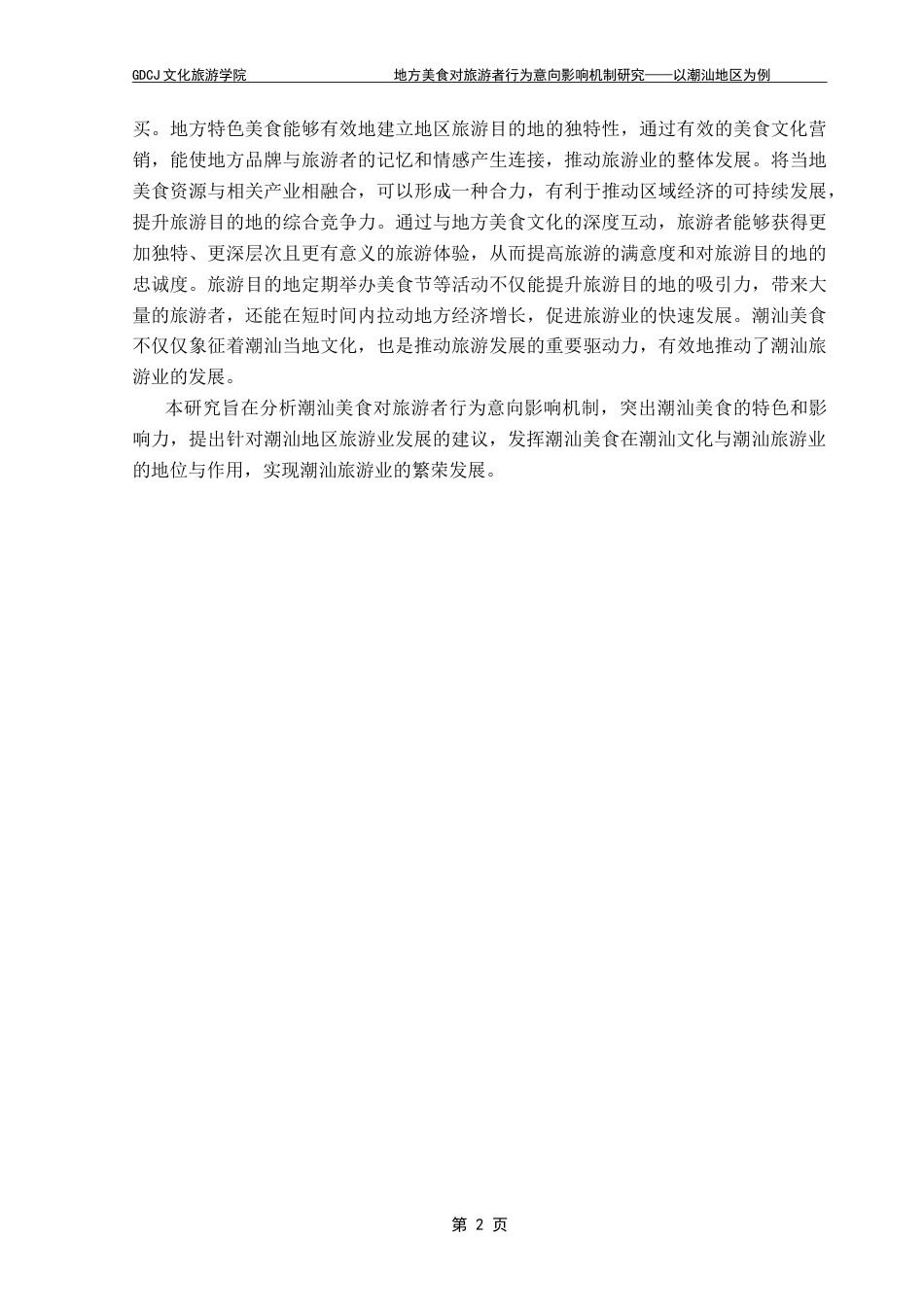 GDCJ 文化旅游学院　　地方美食对旅游者行为意向影响机制研究——以潮汕地区为例

买。地方特色美食能够有效地建立地区旅游目的地的独特性，通过有效的美食文化营销，能使地方品牌与旅游者的记忆和情感产生连接，推动旅游业的整体发展。将当地美食资源与相关产业相融合，可以形成一种合力，有利于推动区域经济的可持续发展，提升旅游目的地的综合竞争力。通过与地方美食文化的深度互动，旅游者能够获得更加独特、更深层次且更有意义的旅游体验，从而提高旅游的满意度和对旅游目的地的忠诚度。旅游目的地定期举办美食节等活动不仅能提升旅游目的地的吸引力，带来大量的旅游者，还能在短时间内拉动地方经济增长，促进旅游业的快速发展。潮汕美食不仅仅象征着潮汕当地文化，也是推动旅游发展的重要驱动力，有效地推动了潮汕旅游业的发展。

本研究旨在分析潮汕美食对旅游者行为意向影响机制，突出潮汕美食的特色和影响力，提出针对潮汕地区旅游业发展的建议，发挥潮汕美食在潮汕文化与潮汕旅游业的地位与作用，实现潮汕旅游业的繁荣发展。

第 2 页